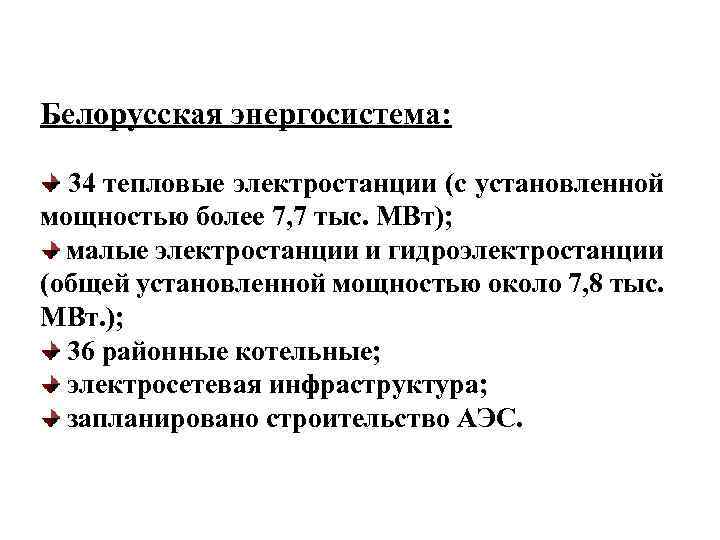 Белорусская энергосистема:

34 тепловые электростанции (с установленной мощностью более 7,7 тыс. МВт);
малые электростанции и гидроэлектростанции (общей установленной мощностью около 7,8 тыс. МВт.);
36 районные котельные;
электросетевая инфраструктура;
запланировано строительство АЭС.